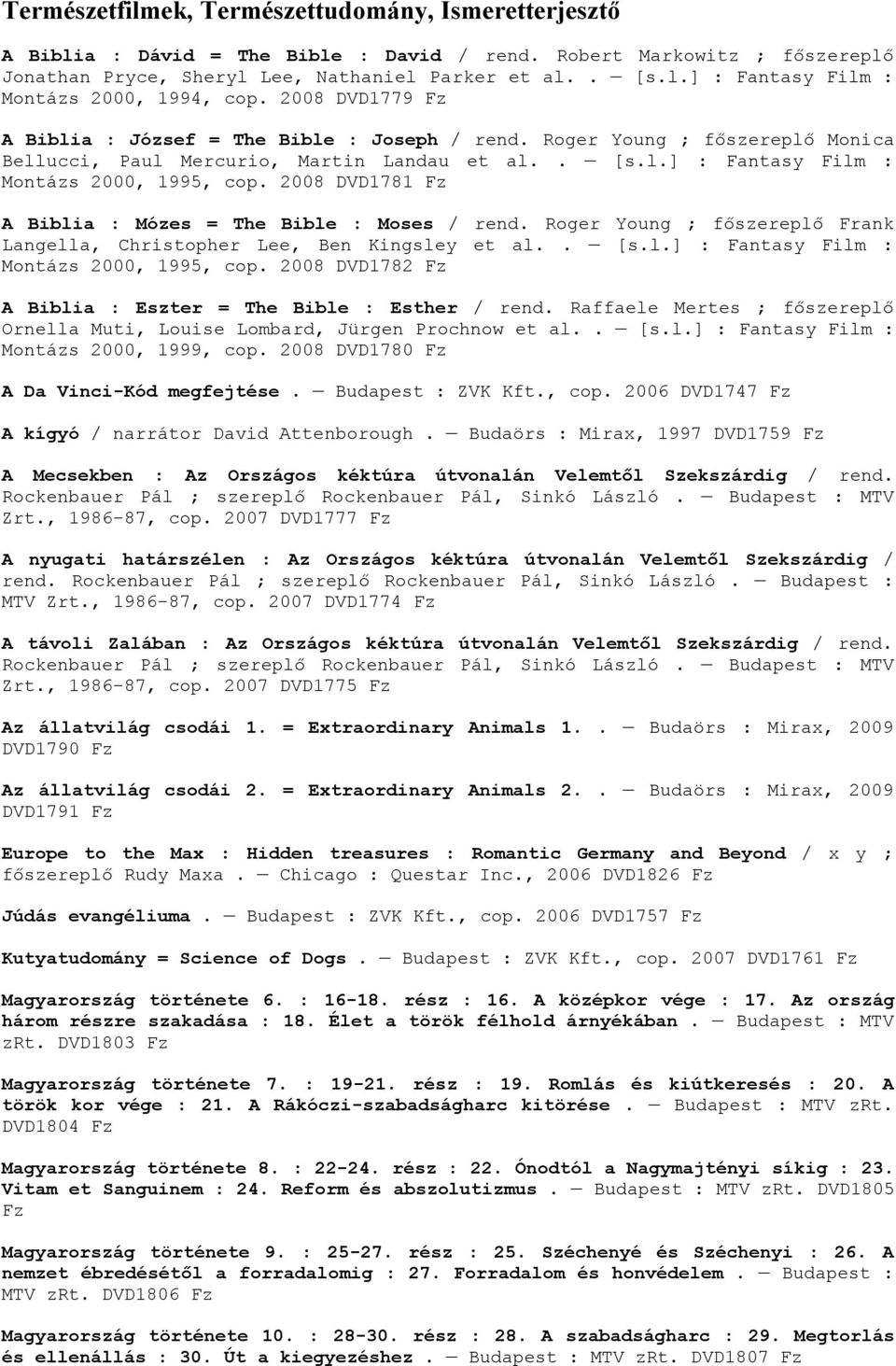 Természetfilmek, Természettudomány, Ismeretterjesztő

A Biblia : Dávid = The Bible : David / rend. Robert Markowitz ; főszereplő Jonathan Pryce, Sheryl Lee, Nathaniel Parker et al.. — [s.l.] : Fantasy Film : Montázs 2000, 1994, cop. 2008 DVD1779 Fz

A Biblia : József = The Bible : Joseph / rend. Roger Young ; főszereplő Monica Bellucci, Paul Mercurio, Martin Landau et al.. — [s.l.] : Fantasy Film : Montázs 2000, 1995, cop. 2008 DVD1781 Fz

A Biblia : Mózes = The Bible : Moses / rend. Roger Young ; főszereplő Frank Langella, Christopher Lee, Ben Kingsley et al.. — [s.l.] : Fantasy Film : Montázs 2000, 1995, cop. 2008 DVD1782 Fz

A Biblia : Eszter = The Bible : Esther / rend. Raffaele Mertes ; főszereplő Ornella Muti, Louise Lombard, Jürgen Prochnow et al.. — [s.l.] : Fantasy Film : Montázs 2000, 1999, cop. 2008 DVD1780 Fz

A Da Vinci-Kód megfejtése. — Budapest : ZVK Kft., cop. 2006 DVD1747 Fz

A kígyó / narrátor David Attenborough. — Budaörs : Mirax, 1997 DVD1759 Fz

A Mecsekben : Az Országos kéktúra útvonalán Velemtől Szekszárdig / rend. Rockenbauer Pál ; szereplő Rockenbauer Pál, Sinkó László. — Budapest : MTV Zrt., 1986-87, cop. 2007 DVD1777 Fz

A nyugati határszélen : Az Országos kéktúra útvonalán Velemtől Szekszárdig / rend. Rockenbauer Pál ; szereplő Rockenbauer Pál, Sinkó László. — Budapest : MTV Zrt., 1986-87, cop. 2007 DVD1774 Fz

A távoli Zalában : Az Országos kéktúra útvonalán Velemtől Szekszárdig / rend. Rockenbauer Pál ; szereplő Rockenbauer Pál, Sinkó László. — Budapest : MTV Zrt., 1986-87, cop. 2007 DVD1775 Fz

Az állatvilág csodái 1. = Extraordinary Animals 1.. — Budaörs : Mirax, 2009 DVD1790 Fz

Az állatvilág csodái 2. = Extraordinary Animals 2.. — Budaörs : Mirax, 2009 DVD1791 Fz

Europe to the Max : Hidden treasures : Romantic Germany and Beyond / x y ; főszereplő Rudy Maxa. — Chicago : Questar Inc., 2006 DVD1826 Fz

Júdás evangéliuma. — Budapest : ZVK Kft., cop. 2006 DVD1757 Fz

Kutyatudomány = Science of Dogs. — Budapest : ZVK Kft., cop. 2007 DVD1761 Fz

Magyarország története 6. : 16-18. rész : 16. A középkor vége : 17. Az ország három részre szakadása : 18. Élet a török félhold árnyékában. — Budapest : MTV zRt. DVD1803 Fz

Magyarország története 7. : 19-21. rész : 19. Romlás és kiútkeresés : 20. A török kor vége : 21. A Rákóczi-szabadságharc kitörése. — Budapest : MTV zRt. DVD1804 Fz

Magyarország története 8. : 22-24. rész : 22. Ónodtól a Nagymajtényi síkig : 23. Vitam et Sanguinem : 24. Reform és abszolutizmus. — Budapest : MTV zRt. DVD1805 Fz

Magyarország története 9. : 25-27. rész : 25. Széchenyé és Széchenyi : 26. A nemzet ébredésétől a forradalomig : 27. Forradalom és honvédelem. — Budapest : MTV zRt. DVD1806 Fz

Magyarország története 10. : 28-30. rész : 28. A szabadságharc : 29. Megtorlás és ellenállás : 30. Út a kiegyezéshez. — Budapest : MTV zRt. DVD1807 Fz